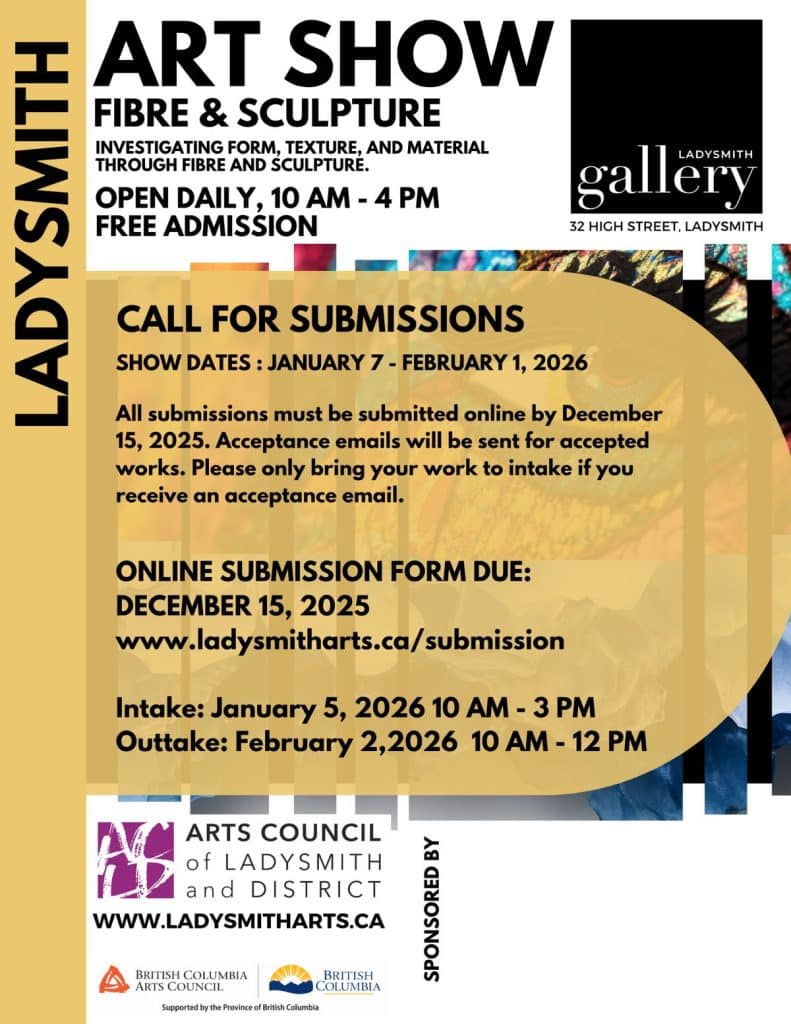 LADYSMITH

ART SHOW
FIBRE & SCULPTURE
INVESTIGATING FORM, TEXTURE, AND MATERIAL THROUGH FIBRE AND SCULPTURE.
OPEN DAILY, 10 AM - 4 PM
FREE ADMISSION

LADYSMITH
gallery
32 HIGH STREET, LADYSMITH

CALL FOR SUBMISSIONS
SHOW DATES : JANUARY 7 - FEBRUARY 1, 2026

All submissions must be submitted online by December 15, 2025. Acceptance emails will be sent for accepted works. Please only bring your work to intake if you receive an acceptance email.

ONLINE SUBMISSION FORM DUE:
DECEMBER 15, 2025
www.ladysmitharts.ca/submission

Intake: January 5, 2026 10 AM - 3 PM
Outtake: February 2,2026 10 AM - 12 PM

ARTS COUNCIL of LADYSMITH and DISTRICT
WWW.LADYSMITHARTS.CA

SPONSORED BY

BRITISH COLUMBIA ARTS COUNCIL
BRITISH COLUMBIA
Supported by the Province of British Columbia